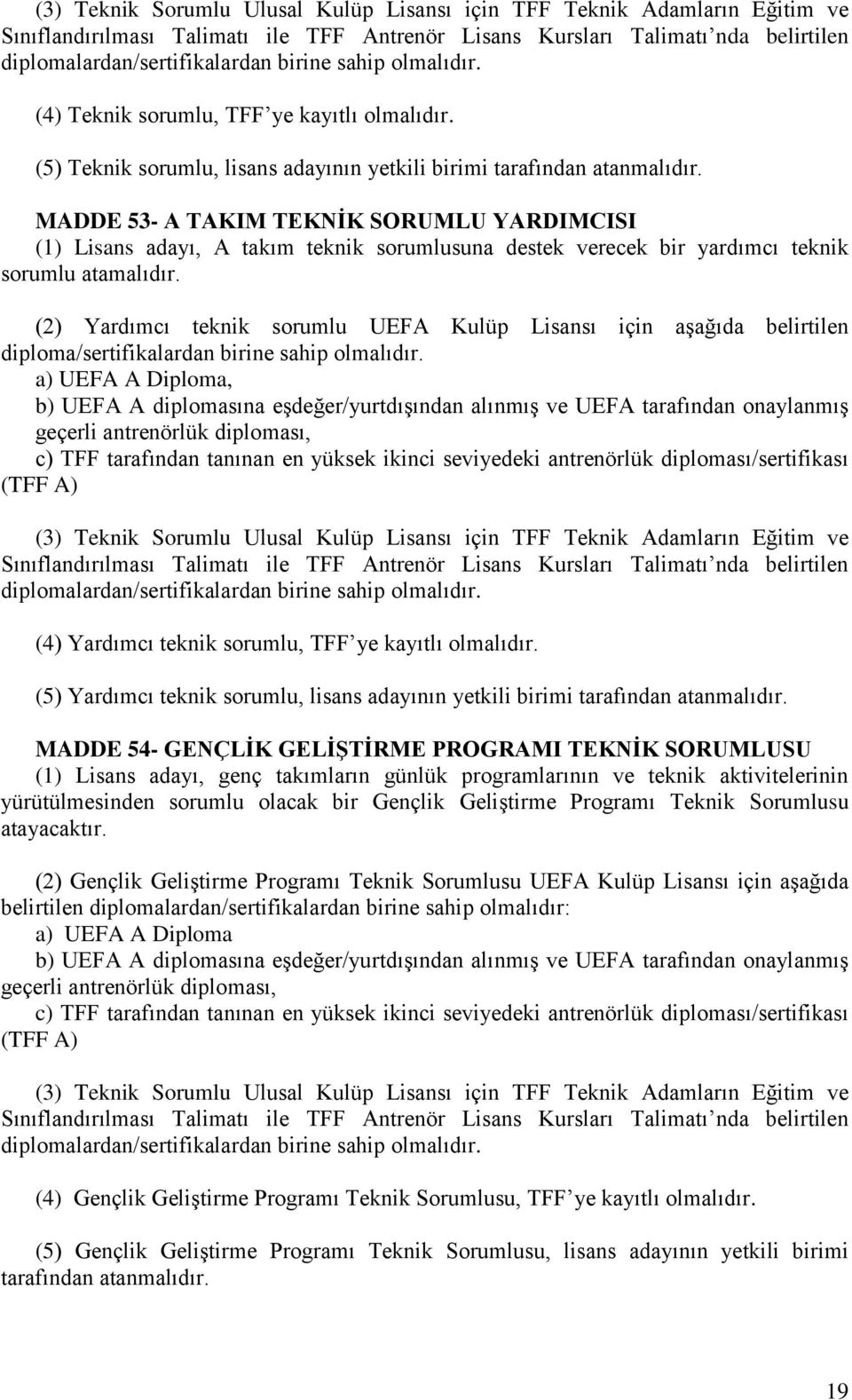 (3) Teknik Sorumlu Ulusal Kulüp Lisansı için TFF Teknik Adamların Eğitim ve Sınıflandırılması Talimatı ile TFF Antrenör Lisans Kursları Talimatı'nda belirtilen diplomalardan/sertifikalardan birine sahip olmalıdır.

(4) Teknik sorumlu, TFF'ye kayıtlı olmalıdır.

(5) Teknik sorumlu, lisans adayının yetkili birimi tarafından atanmalıdır.

MADDE 53- A TAKIM TEKNİK SORUMLU YARDIMCISI
(1) Lisans adayı, A takım teknik sorumlusuna destek verecek bir yardımcı teknik sorumlu atamalıdır.

(2) Yardımcı teknik sorumlu UEFA Kulüp Lisansı için aşağıda belirtilen diploma/sertifikalardan birine sahip olmalıdır.
a) UEFA A Diploma,
b) UEFA A diplomasına eşdeğer/yurtdışından alınmış ve UEFA tarafından onaylanmış geçerli antrenörlük diploması,
c) TFF tarafından tanınan en yüksek ikinci seviyedeki antrenörlük diploması/sertifikası (TFF A)

(3) Teknik Sorumlu Ulusal Kulüp Lisansı için TFF Teknik Adamların Eğitim ve Sınıflandırılması Talimatı ile TFF Antrenör Lisans Kursları Talimatı'nda belirtilen diplomalardan/sertifikalardan birine sahip olmalıdır.

(4) Yardımcı teknik sorumlu, TFF'ye kayıtlı olmalıdır.

(5) Yardımcı teknik sorumlu, lisans adayının yetkili birimi tarafından atanmalıdır.

MADDE 54- GENÇLİK GELİŞTİRME PROGRAMI TEKNİK SORUMLUSU
(1) Lisans adayı, genç takımların günlük programlarının ve teknik aktivitelerinin yürütülmesinden sorumlu olacak bir Gençlik Geliştirme Programı Teknik Sorumlusu atayacaktır.

(2) Gençlik Geliştirme Programı Teknik Sorumlusu UEFA Kulüp Lisansı için aşağıda belirtilen diplomalardan/sertifikalardan birine sahip olmalıdır:
a) UEFA A Diploma
b) UEFA A diplomasına eşdeğer/yurtdışından alınmış ve UEFA tarafından onaylanmış geçerli antrenörlük diploması,
c) TFF tarafından tanınan en yüksek ikinci seviyedeki antrenörlük diploması/sertifikası (TFF A)

(3) Teknik Sorumlu Ulusal Kulüp Lisansı için TFF Teknik Adamların Eğitim ve Sınıflandırılması Talimatı ile TFF Antrenör Lisans Kursları Talimatı'nda belirtilen diplomalardan/sertifikalardan birine sahip olmalıdır.

(4) Gençlik Geliştirme Programı Teknik Sorumlusu, TFF'ye kayıtlı olmalıdır.

(5) Gençlik Geliştirme Programı Teknik Sorumlusu, lisans adayının yetkili birimi tarafından atanmalıdır.

19